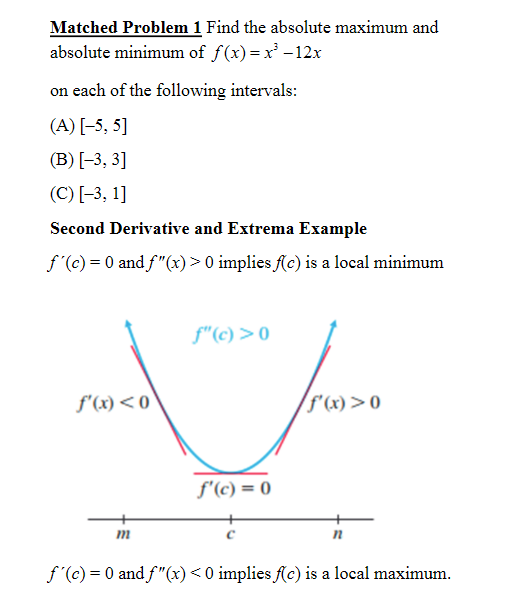 Matched Problem 1 Find the absolute maximum and absolute minimum of $f(x) = x^3 - 12x$

on each of the following intervals:

(A) [–5, 5]

(B) [–3, 3]

(C) [–3, 1]

Second Derivative and Extrema Example

$f'(c) = 0$ and $f''(x) > 0$ implies $f(c)$ is a local minimum

$f''(c) > 0$

$f'(x) < 0$

$f'(x) > 0$

$f'(c) = 0$

$m$

$c$

$n$

$f'(c) = 0$ and $f''(x) < 0$ implies $f(c)$ is a local maximum.